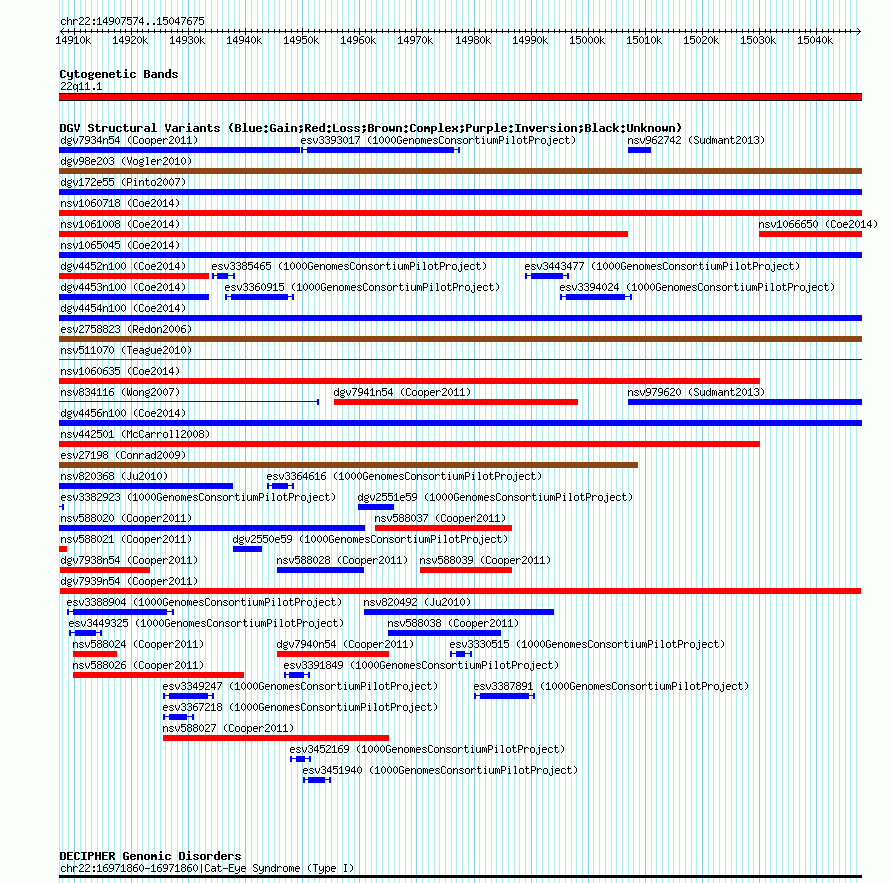 chr22:14907574..15047675

14910k 14920k 14930k 14940k 14950k 14960k 14970k 14980k 14990k 15000k 15010k 15020k 15030k 15040k

Cytogenetic Bands
22q11.1

DGV Structural Variants (Blue:Gain;Red:Loss;Brown:Complex;Purple:Inversion;Black:Unknown)
dgv7934n54 (Cooper2011)
esv3393017 (1000GenomesConsortiumPilotProject)
nsv962742 (Sudmant2013)
dgv98e203 (Vogler2010)
dgv172e55 (Pinto2007)
nsv1060718 (Coe2014)
nsv1061008 (Coe2014)
nsv1066650 (Coe2014)
nsv1065045 (Coe2014)
dgv4452n100 (Coe2014)
esv3385465 (1000GenomesConsortiumPilotProject)
esv3443477 (1000GenomesConsortiumPilotProject)
dgv4453n100 (Coe2014)
esv3360915 (1000GenomesConsortiumPilotProject)
esv3394024 (1000GenomesConsortiumPilotProject)
dgv4454n100 (Coe2014)
esv2758823 (Redon2006)
nsv511070 (Teague2010)
nsv1060635 (Coe2014)
nsv834116 (Wong2007)
dgv7941n54 (Cooper2011)
nsv979620 (Sudmant2013)
dgv4456n100 (Coe2014)
nsv442501 (McCarroll2008)
esv27198 (Conrad2009)
nsv820368 (Ju2010)
esv3364616 (1000GenomesConsortiumPilotProject)
esv3382923 (1000GenomesConsortiumPilotProject)
dgv2551e59 (1000GenomesConsortiumPilotProject)
nsv588020 (Cooper2011)
nsv588037 (Cooper2011)
nsv588021 (Cooper2011)
dgv2550e59 (1000GenomesConsortiumPilotProject)
dgv7938n54 (Cooper2011)
nsv588028 (Cooper2011)
nsv588039 (Cooper2011)
dgv7939n54 (Cooper2011)
esv3388904 (1000GenomesConsortiumPilotProject)
nsv820492 (Ju2010)
esv3449325 (1000GenomesConsortiumPilotProject)
nsv588038 (Cooper2011)
nsv588024 (Cooper2011)
dgv7940n54 (Cooper2011)
esv3330515 (1000GenomesConsortiumPilotProject)
nsv588026 (Cooper2011)
esv3391849 (1000GenomesConsortiumPilotProject)
esv3349247 (1000GenomesConsortiumPilotProject)
esv3387891 (1000GenomesConsortiumPilotProject)
esv3367218 (1000GenomesConsortiumPilotProject)
nsv588027 (Cooper2011)
esv3452169 (1000GenomesConsortiumPilotProject)
esv3451940 (1000GenomesConsortiumPilotProject)

DECIPHER Genomic Disorders
chr22:16971860-16971860|Cat-Eye Syndrome (Type I)